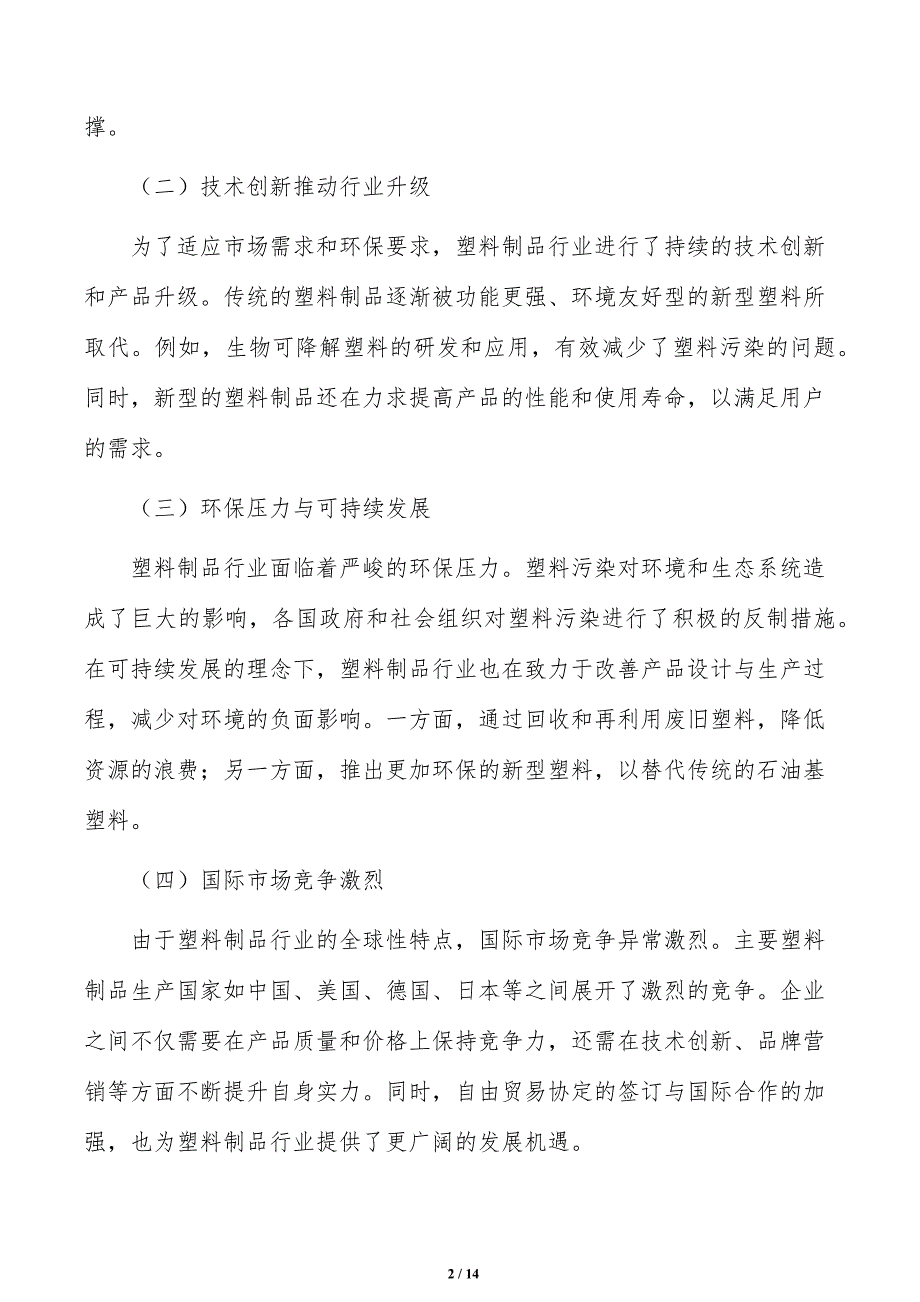 撑。

（二）技术创新推动行业升级

为了适应市场需求和环保要求，塑料制品行业进行了持续的技术创新和产品升级。传统的塑料制品逐渐被功能更强、环境友好型的新型塑料所取代。例如，生物可降解塑料的研发和应用，有效减少了塑料污染的问题。同时，新型的塑料制品还在力求提高产品的性能和使用寿命，以满足用户的需求。

（三）环保压力与可持续发展

塑料制品行业面临着严峻的环保压力。塑料污染对环境和生态系统造成了巨大的影响，各国政府和社会组织对塑料污染进行了积极的反制措施。在可持续发展的理念下，塑料制品行业也在致力于改善产品设计与生产过程，减少对环境的负面影响。一方面，通过回收和再利用废旧塑料，降低资源的浪费；另一方面，推出更加环保的新型塑料，以替代传统的石油基塑料。

（四）国际市场竞争激烈

由于塑料制品行业的全球性特点，国际市场竞争异常激烈。主要塑料制品生产国家如中国、美国、德国、日本等之间展开了激烈的竞争。企业之间不仅需要在产品质量和价格上保持竞争力，还需在技术创新、品牌营销等方面不断提升自身实力。同时，自由贸易协定的签订与国际合作的加强，也为塑料制品行业提供了更广阔的发展机遇。

2 / 14